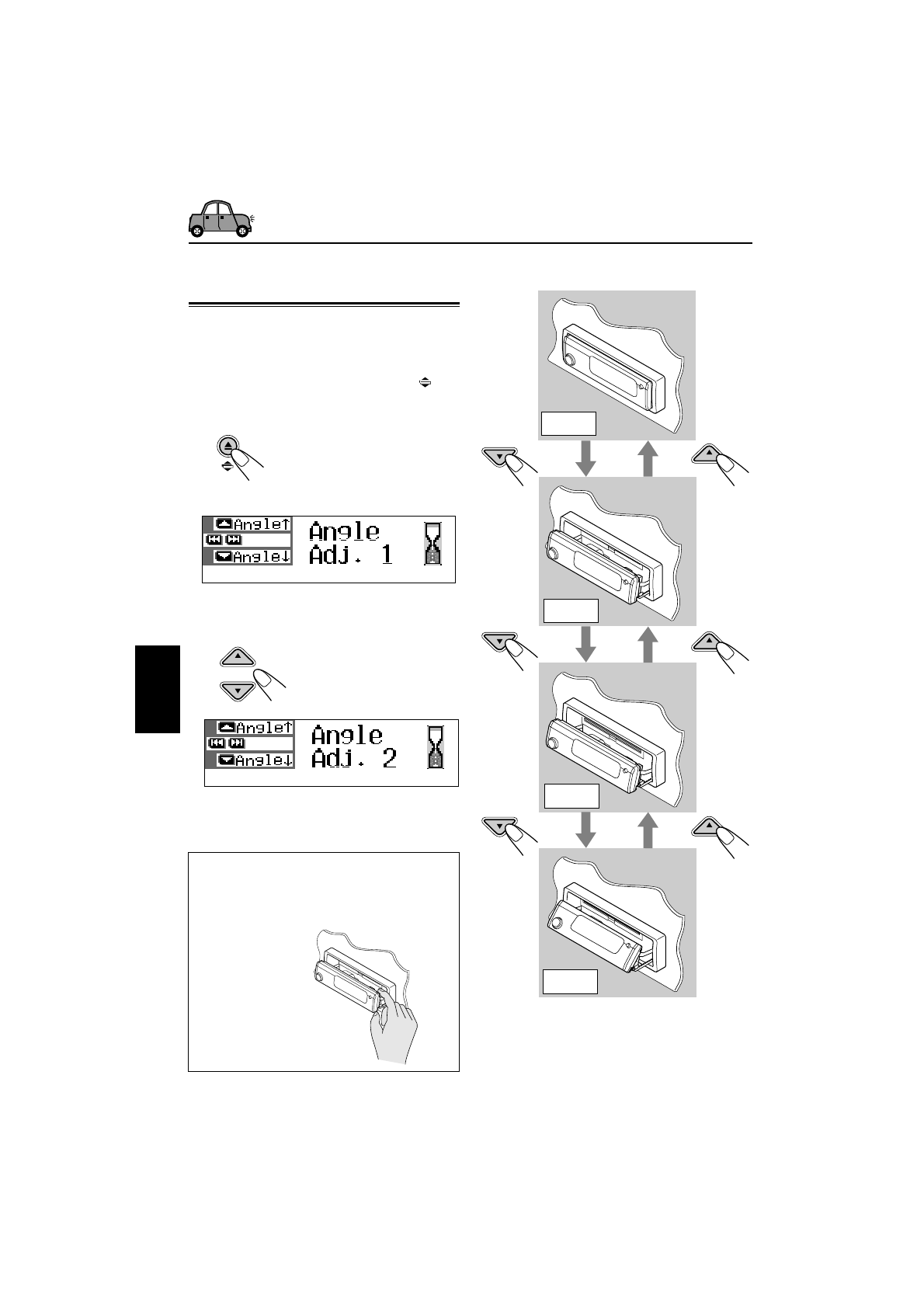 Angle↑
Angle↓
Angle
Adj. 1

Angle↑
Angle↓
Angle
Adj. 2